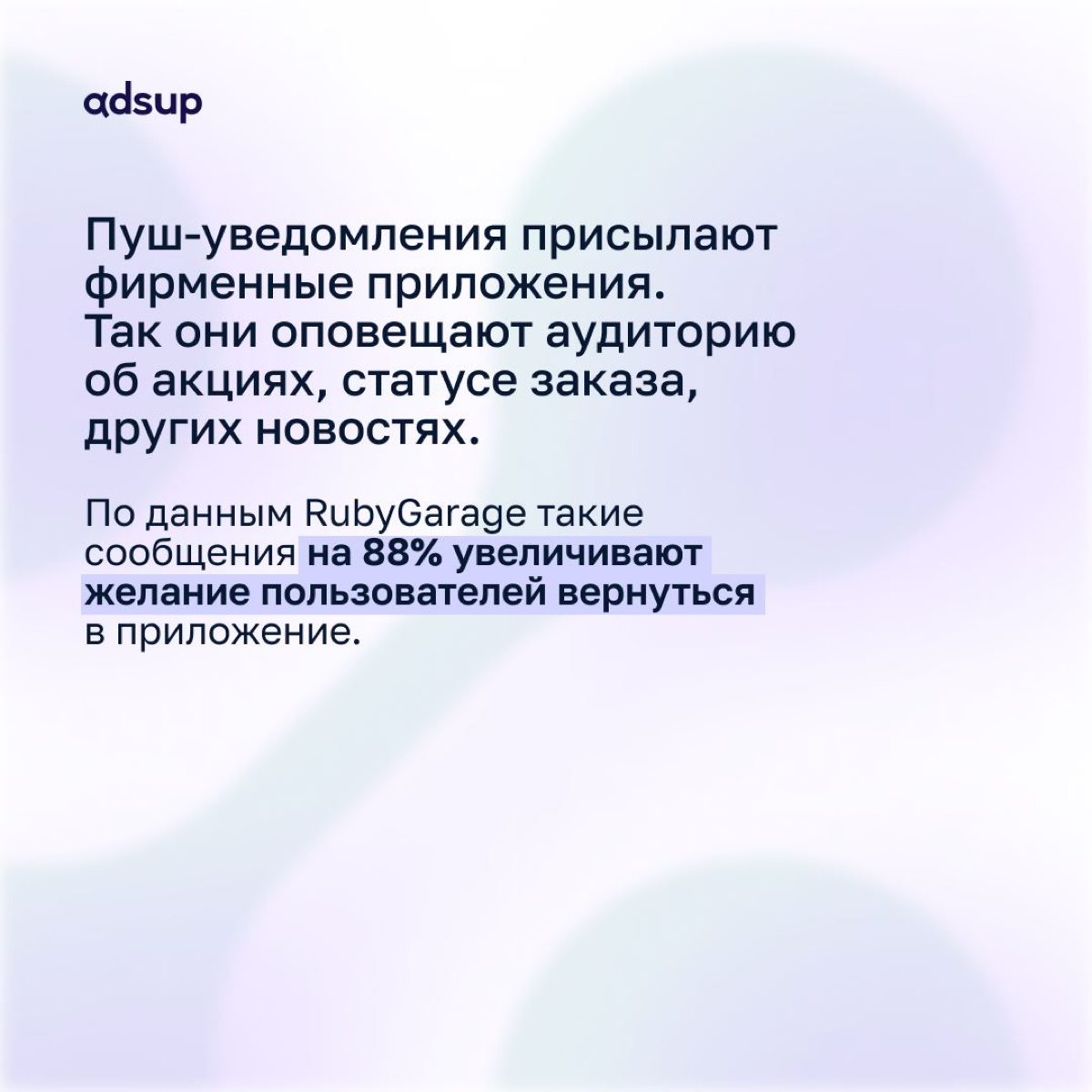 adsup

Пуш-уведомления присылают фирменные приложения. Так они оповещают аудиторию об акциях, статусе заказа, других новостях.

По данным RubyGarage такие сообщения на 88% увеличивают желание пользователей вернуться в приложение.